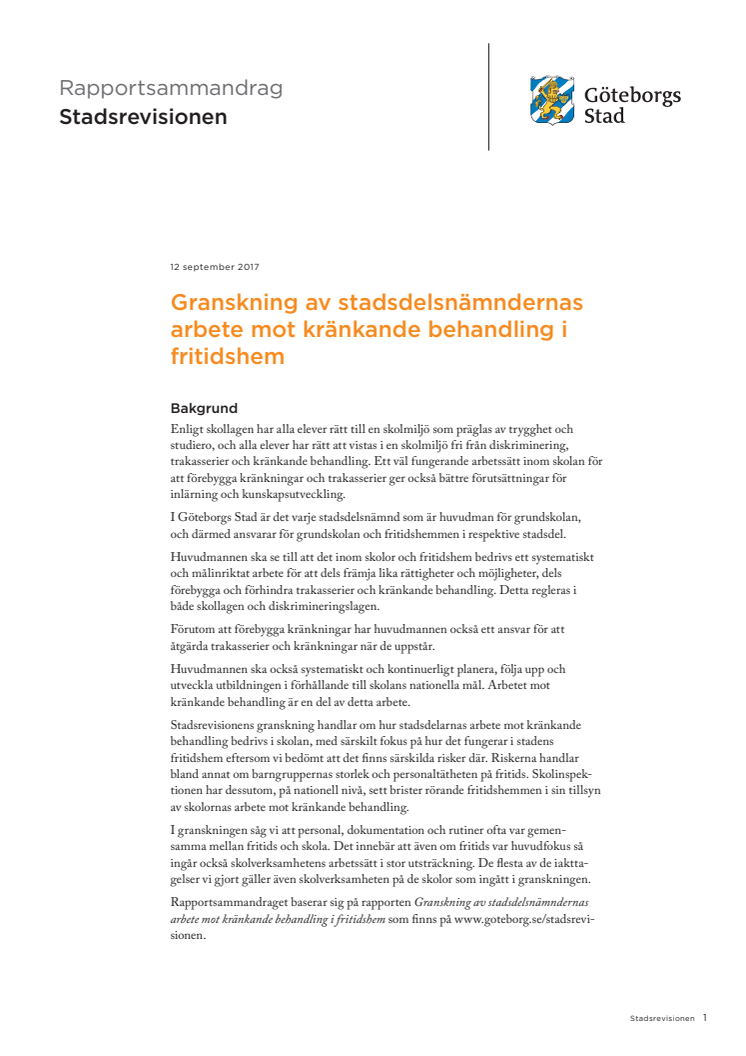 Rapportsammandrag
Stadsrevisionen

Göteborgs Stad

12 september 2017

Granskning av stadsdelsnämndernas arbete mot kränkande behandling i fritidshem

Bakgrund
Enligt skollagen har alla elever rätt till en skolmiljö som präglas av trygghet och studiero, och alla elever har rätt att vistas i en skolmiljö fri från diskriminering, trakasserier och kränkande behandling. Ett väl fungerande arbetssätt inom skolan för att förebygga kränkningar och trakasserier ger också bättre förutsättningar för inlärning och kunskapsutveckling.

I Göteborgs Stad är det varje stadsdelsnämnd som är huvudman för grundskolan, och därmed ansvarar för grundskolan och fritidshemmen i respektive stadsdel.

Huvudmannen ska se till att det inom skolor och fritidshem bedrivs ett systematiskt och målinriktat arbete för att dels främja lika rättigheter och möjligheter, dels förebygga och förhindra trakasserier och kränkande behandling. Detta regleras i både skollagen och diskrimineringslagen.

Förutom att förebygga kränkningar har huvudmannen också ett ansvar för att åtgärda trakasserier och kränkningar när de uppstår.

Huvudmannen ska också systematiskt och kontinuerligt planera, följa upp och utveckla utbildningen i förhållande till skolans nationella mål. Arbetet mot kränkande behandling är en del av detta arbete.

Stadsrevisionens granskning handlar om hur stadsdelarnas arbete mot kränkande behandling bedrivs i skolan, med särskilt fokus på hur det fungerar i stadens fritidshem eftersom vi bedömt att det finns särskilda risker där. Riskerna handlar bland annat om barngruppernas storlek och personaltätheten på fritids. Skolinspektionen har dessutom, på nationell nivå, sett brister rörande fritidshemmen i sin tillsyn av skolornas arbete mot kränkande behandling.

I granskningen såg vi att personal, dokumentation och rutiner ofta var gemensamma mellan fritids och skola. Det innebär att även om fritids var huvudfokus så ingår också skolverksamhetens arbetssätt i stor utsträckning. De flesta av de iakttagelser vi gjort gäller även skolverksamheten på de skolor som ingått i granskningen.

Rapportsammandraget baserar sig på rapporten Granskning av stadsdelsnämndernas arbete mot kränkande behandling i fritidshem som finns på www.goteborg.se/stadsrevisionen.

Stadsrevisionen 1